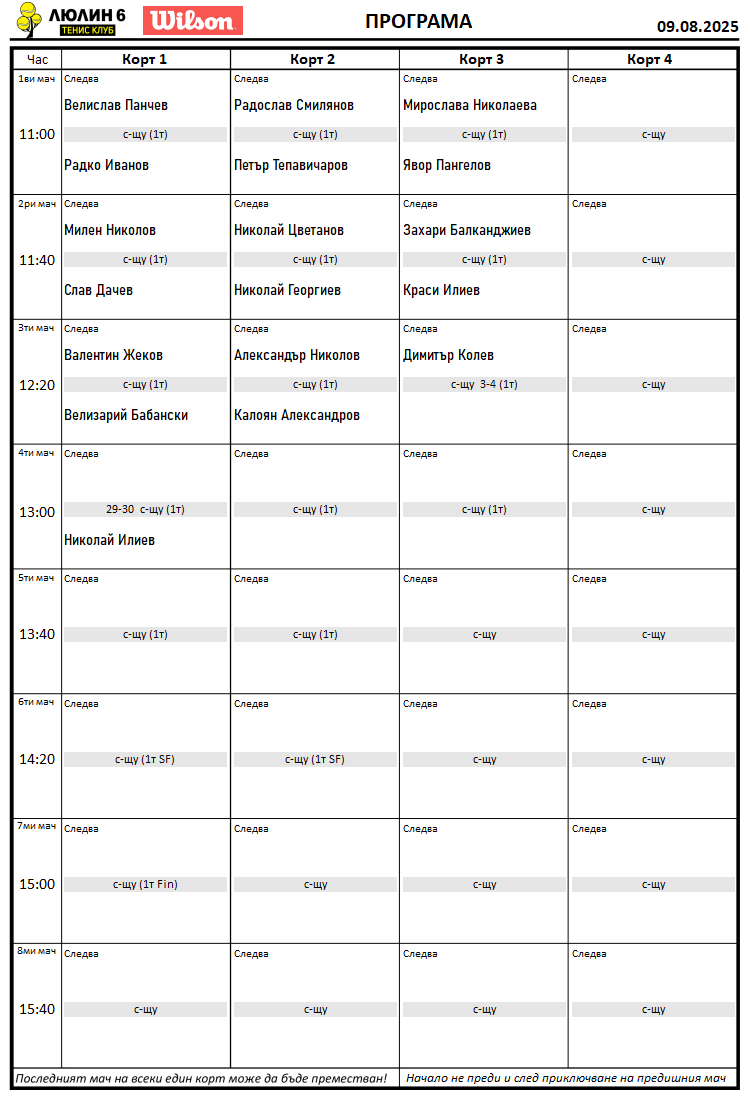 ЛЮЛИН 6 ТЕНИС КЛУБ Wilson

ПРОГРАМА

09.08.2025

| Час | Корт 1 | Корт 2 | Корт 3 | Корт 4 |
|---|---|---|---|---|
| 1ви мач 11:00 | Следва Велислав Панчев с-щу (1т) Радко Иванов | Следва Радослав Смилянов с-щу (1т) Петър Тепавичаров | Следва Мирослава Николаева с-щу (1т) Явор Пангелов | Следва с-щу |
| 2ри мач 11:40 | Следва Милен Николов с-щу (1т) Слав Дачев | Следва Николай Цветанов с-щу (1т) Николай Георгиев | Следва Захари Балканджиев с-щу (1т) Краси Илиев | Следва с-щу |
| 3ти мач 12:20 | Следва Валентин Жеков с-щу (1т) Велизарий Бабански | Следва Александър Николов с-щу (1т) Калоян Александров | Следва Димитър Колев с-щу 3-4 (1т) | Следва с-щу |
| 4ти мач 13:00 | Следва 29-30 с-щу (1т) Николай Илиев | Следва с-щу (1т) | Следва с-щу (1т) | Следва с-щу |
| 5ти мач 13:40 | Следва с-щу (1т) | Следва с-щу (1т) | Следва с-щу | Следва с-щу |
| 6ти мач 14:20 | Следва с-щу (1т SF) | Следва с-щу (1т SF) | Следва с-щу | Следва с-щу |
| 7ми мач 15:00 | Следва с-щу (1т Fin) | Следва с-щу | Следва с-щу | Следва с-щу |
| 8ми мач 15:40 | Следва с-щу | Следва с-щу | Следва с-щу | Следва с-щу |

Последният мач на всеки един корт може да бъде преместван! Начало не преди и след приключване на предишния мач